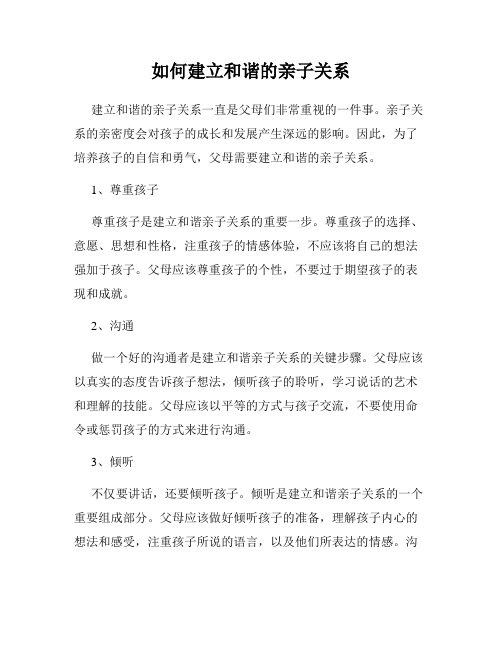 如何建立和谐的亲子关系

建立和谐的亲子关系一直是父母们非常重视的一件事。亲子关系的亲密度会对孩子的成长和发展产生深远的影响。因此，为了培养孩子的自信和勇气，父母需要建立和谐的亲子关系。

1、尊重孩子

尊重孩子是建立和谐亲子关系的重要一步。尊重孩子的选择、意愿、思想和性格，注重孩子的情感体验，不应该将自己的想法强加于孩子。父母应该尊重孩子的个性，不要过于期望孩子的表现和成就。

2、沟通

做一个好的沟通者是建立和谐亲子关系的关键步骤。父母应该以真实的态度告诉孩子想法，倾听孩子的聆听，学习说话的艺术和理解的技能。父母应该以平等的方式与孩子交流，不要使用命令或惩罚孩子的方式来进行沟通。

3、倾听

不仅要讲话，还要倾听孩子。倾听是建立和谐亲子关系的一个重要组成部分。父母应该做好倾听孩子的准备，理解孩子内心的想法和感受，注重孩子所说的语言，以及他们所表达的情感。沟